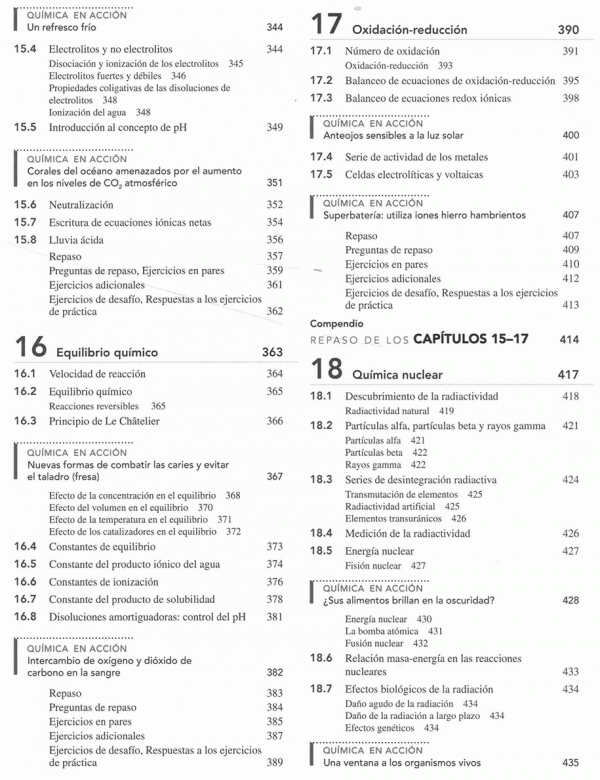 QUÍMICA EN ACCIÓN
Un refresco frío 344

15.4 Electrolitos y no electrolitos 344
Disociación y ionización de los electrolitos 345
Electrolitos fuertes y débiles 346
Propiedades coligativas de las disoluciones de electrolitos 348
Ionización del agua 348
15.5 Introducción al concepto de pH 349

QUÍMICA EN ACCIÓN
Corales del océano amenazados por el aumento en los niveles de $CO_2$ atmosférico 351

15.6 Neutralización 352
15.7 Escritura de ecuaciones iónicas netas 354
15.8 Lluvia ácida 356
Repaso 357
Preguntas de repaso, Ejercicios en pares 359
Ejercicios adicionales 361
Ejercicios de desafío, Respuestas a los ejercicios de práctica 362

16 Equilibrio químico 363

16.1 Velocidad de reacción 364
16.2 Equilibrio químico 365
Reacciones reversibles 365
16.3 Principio de Le Châtelier 366

QUÍMICA EN ACCIÓN
Nuevas formas de combatir las caries y evitar el taladro (fresa) 367

Efecto de la concentración en el equilibrio 368
Efecto del volumen en el equilibrio 370
Efecto de la temperatura en el equilibrio 371
Efecto de los catalizadores en el equilibrio 372
16.4 Constantes de equilibrio 373
16.5 Constante del producto iónico del agua 374
16.6 Constantes de ionización 376
16.7 Constante del producto de solubilidad 378
16.8 Disoluciones amortiguadoras: control del pH 381

QUÍMICA EN ACCIÓN
Intercambio de oxígeno y dióxido de carbono en la sangre 382

Repaso 383
Preguntas de repaso 384
Ejercicios en pares 385
Ejercicios adicionales 387
Ejercicios de desafío, Respuestas a los ejercicios de práctica 389

17 Oxidación-reducción 390

17.1 Número de oxidación 391
Oxidación-reducción 393
17.2 Balanceo de ecuaciones de oxidación-reducción 395
17.3 Balanceo de ecuaciones redox iónicas 398

QUÍMICA EN ACCIÓN
Anteojos sensibles a la luz solar 400

17.4 Serie de actividad de los metales 401
17.5 Celdas electrolíticas y voltaicas 403

QUÍMICA EN ACCIÓN
Superbatería: utiliza iones hierro hambrientos 407

Repaso 407
Preguntas de repaso 409
Ejercicios en pares 410
Ejercicios adicionales 412
Ejercicios de desafío, Respuestas a los ejercicios de práctica 413

Compendio
REPASO DE LOS CAPÍTULOS 15–17 414

18 Química nuclear 417

18.1 Descubrimiento de la radiactividad 418
Radiactividad natural 419
18.2 Partículas alfa, partículas beta y rayos gamma 421
Partículas alfa 421
Partículas beta 422
Rayos gamma 422
18.3 Series de desintegración radiactiva 424
Transmutación de elementos 425
Radiactividad artificial 425
Elementos transuránicos 426
18.4 Medición de la radiactividad 426
18.5 Energía nuclear 427
Fisión nuclear 427

QUÍMICA EN ACCIÓN
¿Sus alimentos brillan en la oscuridad? 428

Energía nuclear 430
La bomba atómica 431
Fusión nuclear 432
18.6 Relación masa-energía en las reacciones nucleares 433
18.7 Efectos biológicos de la radiación 434
Daño agudo de la radiación 434
Daño de la radiación a largo plazo 434
Efectos genéticos 434

QUÍMICA EN ACCIÓN
Una ventana a los organismos vivos 435